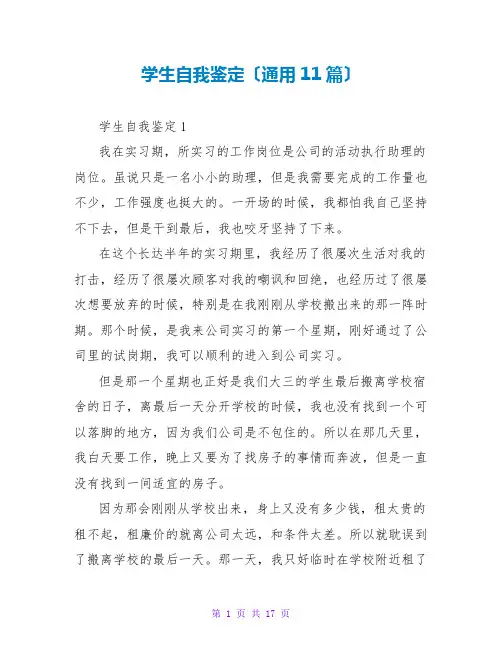 学生自我鉴定〔通用11篇〕

学生自我鉴定1

我在实习期，所实习的工作岗位是公司的活动执行助理的岗位。虽说只是一名小小的助理，但是我需要完成的工作量也不少，工作强度也挺大的。一开场的时候，我都怕我自己坚持不下去，但是干到最后，我也咬牙坚持了下来。

在这个长达半年的实习期里，我经历了很屡次生活对我的打击，经历了很屡次顾客对我的嘲讽和回绝，也经历过了很屡次想要放弃的时候，特别是在我刚刚从学校搬出来的那一阵时期。那个时候，是我来公司实习的第一个星期，刚好通过了公司里的试岗期，我可以顺利的进入到公司实习。

但是那一个星期也正好是我们大三的学生最后搬离学校宿舍的日子，离最后一天分开学校的时候，我也没有找到一个可以落脚的地方，因为我们公司是不包住的。所以在那几天里，我白天要工作，晚上又要为了找房子的事情而奔波，但是一直没有找到一间适宜的房子。

因为那会刚刚从学校出来，身上又没有多少钱，租太贵的租不起，租廉价的就离公司太远，和条件太差。所以就耽误到了搬离学校的最后一天。那一天，我只好临时在学校附近租了

第 1 页 共 17 页